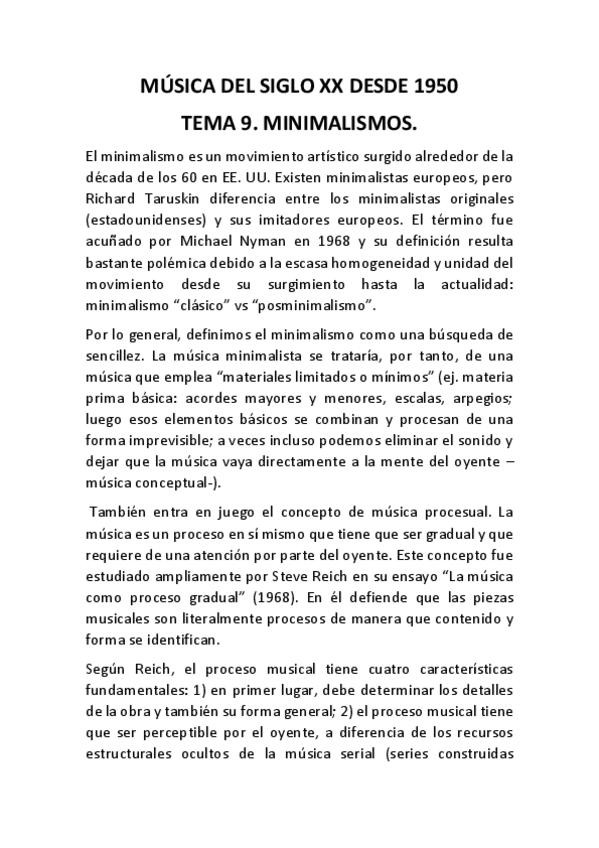 MÚSICA DEL SIGLO XX DESDE 1950

TEMA 9. MINIMALISMOS.

El minimalismo es un movimiento artístico surgido alrededor de la década de los 60 en EE. UU. Existen minimalistas europeos, pero Richard Taruskin diferencia entre los minimalistas originales (estadounidenses) y sus imitadores europeos. El término fue acuñado por Michael Nyman en 1968 y su definición resulta bastante polémica debido a la escasa homogeneidad y unidad del movimiento desde su surgimiento hasta la actualidad: minimalismo “clásico” vs “posminimalismo”.

Por lo general, definimos el minimalismo como una búsqueda de sencillez. La música minimalista se trataría, por tanto, de una música que emplea “materiales limitados o mínimos” (ej. materia prima básica: acordes mayores y menores, escalas, arpegios; luego esos elementos básicos se combinan y procesan de una forma imprevisible; a veces incluso podemos eliminar el sonido y dejar que la música vaya directamente a la mente del oyente – música conceptual-).

También entra en juego el concepto de música procesual. La música es un proceso en sí mismo que tiene que ser gradual y que requiere de una atención por parte del oyente. Este concepto fue estudiado ampliamente por Steve Reich en su ensayo “La música como proceso gradual” (1968). En él defiende que las piezas musicales son literalmente procesos de manera que contenido y forma se identifican.

Según Reich, el proceso musical tiene cuatro características fundamentales: 1) en primer lugar, debe determinar los detalles de la obra y también su forma general; 2) el proceso musical tiene que ser perceptible por el oyente, a diferencia de los recursos estructurales ocultos de la música serial (series construidas